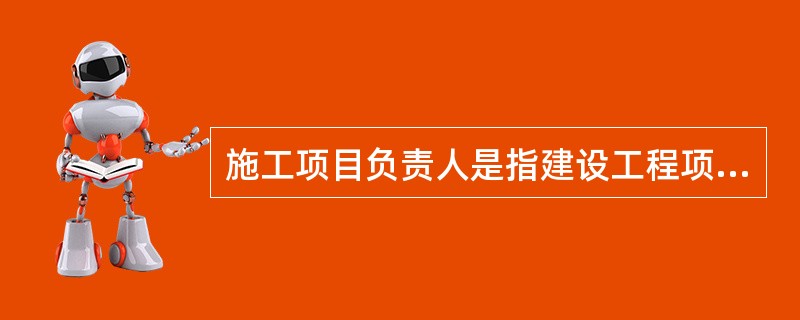 施工项目负责人是指建设工程项...